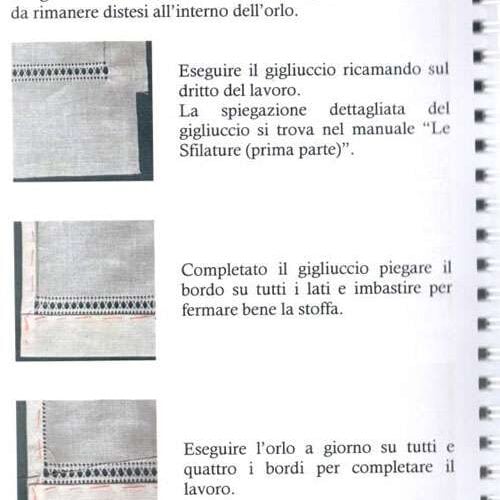 da rimanere distesi all'interno dell'orlo.

Eseguire il gigliuccio ricamando sul dritto del lavoro.
La spiegazione dettagliata del gigliuccio si trova nel manuale "Le Sfilature (prima parte)".

Completato il gigliuccio piegare il bordo su tutti i lati e imbastire per fermare bene la stoffa.

Eseguire l'orlo a giorno su tutti e quattro i bordi per completare il lavoro.